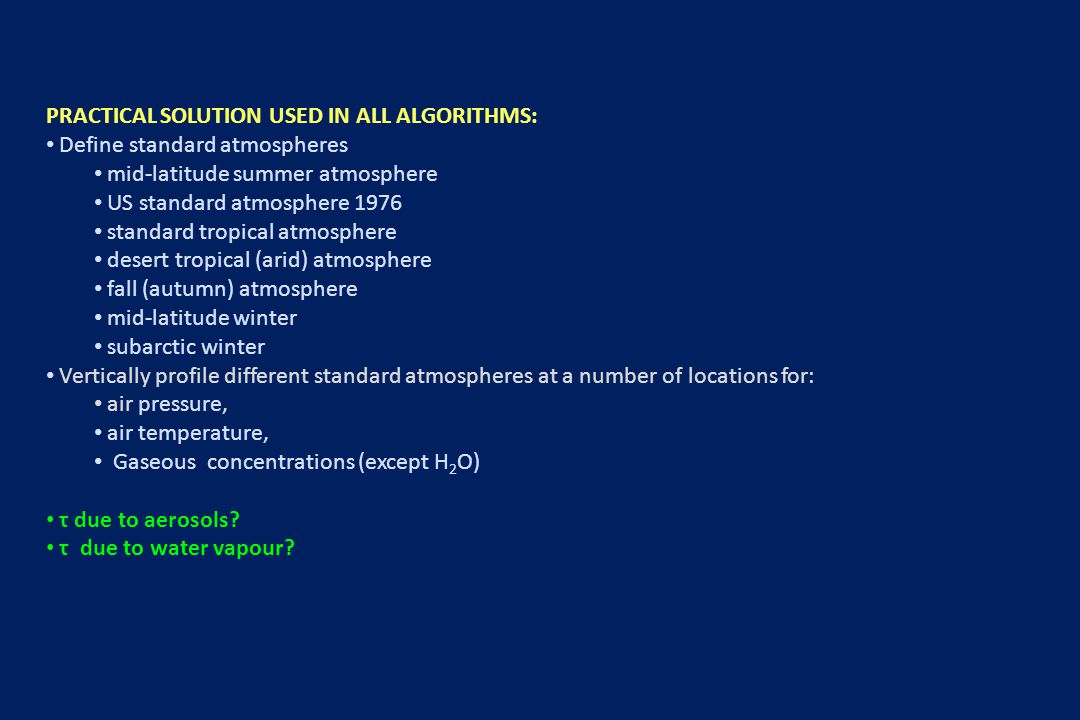 PRACTICAL SOLUTION USED IN ALL ALGORITHMS:
• Define standard atmospheres
• mid-latitude summer atmosphere
• US standard atmosphere 1976
• standard tropical atmosphere
• desert tropical (arid) atmosphere
• fall (autumn) atmosphere
• mid-latitude winter
• subarctic winter
• Vertically profile different standard atmospheres at a number of locations for:
• air pressure,
• air temperature,
• Gaseous concentrations (except $H_2O$)

• τ due to aerosols?
• τ due to water vapour?